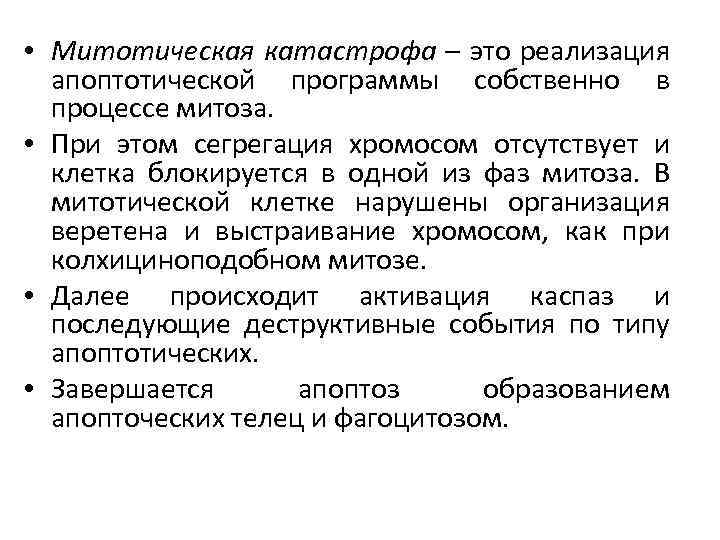 • Митотическая катастрофа – это реализация апоптотической программы собственно в процессе митоза.

• При этом сегрегация хромосом отсутствует и клетка блокируется в одной из фаз митоза. В митотической клетке нарушены организация веретена и выстраивание хромосом, как при колхициноподобном митозе.

• Далее происходит активация каспаз и последующие деструктивные события по типу апоптотических.

• Завершается апоптоз образованием апопточеских телец и фагоцитозом.